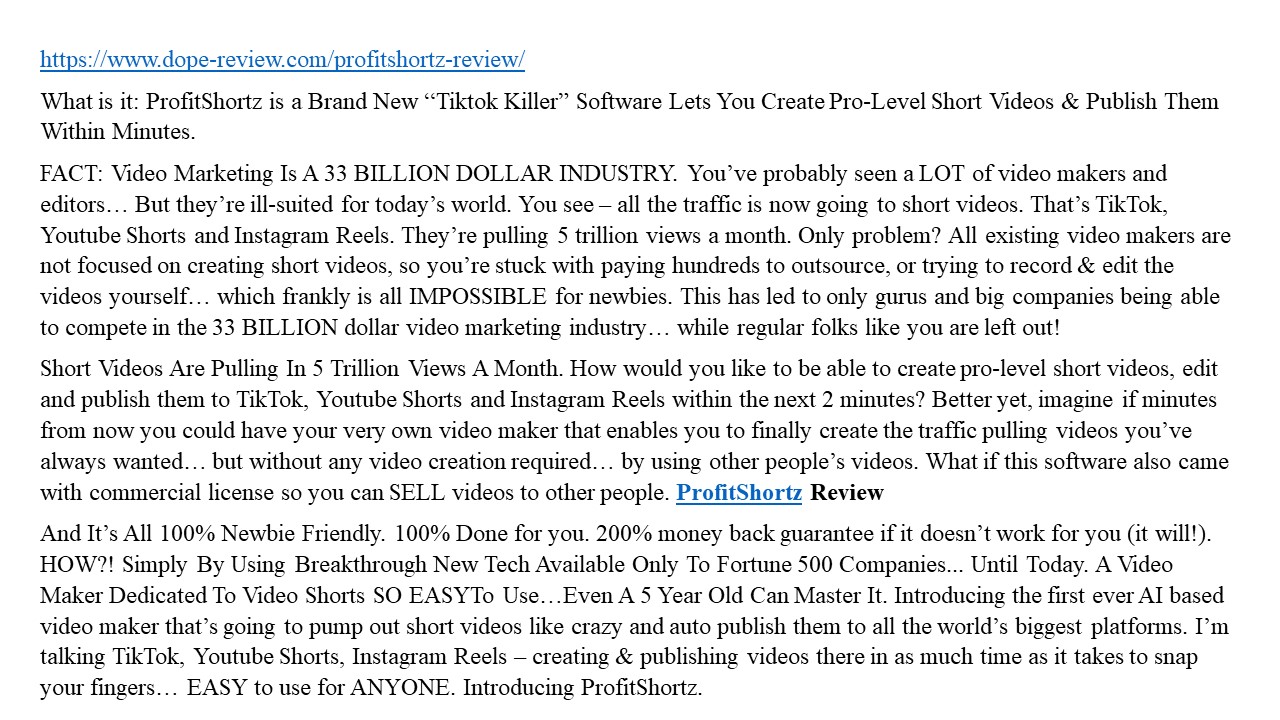 https://www.dope-review.com/profitshortz-review/

What is it: ProfitShortz is a Brand New "Tiktok Killer" Software Lets You Create Pro-Level Short Videos & Publish Them Within Minutes.

FACT: Video Marketing Is A 33 BILLION DOLLAR INDUSTRY. You've probably seen a LOT of video makers and editors… But they're ill-suited for today's world. You see – all the traffic is now going to short videos. That's TikTok, Youtube Shorts and Instagram Reels. They're pulling 5 trillion views a month. Only problem? All existing video makers are not focused on creating short videos, so you're stuck with paying hundreds to outsource, or trying to record & edit the videos yourself… which frankly is all IMPOSSIBLE for newbies. This has led to only gurus and big companies being able to compete in the 33 BILLION dollar video marketing industry… while regular folks like you are left out!

Short Videos Are Pulling In 5 Trillion Views A Month. How would you like to be able to create pro-level short videos, edit and publish them to TikTok, Youtube Shorts and Instagram Reels within the next 2 minutes? Better yet, imagine if minutes from now you could have your very own video maker that enables you to finally create the traffic pulling videos you've always wanted… but without any video creation required… by using other people's videos. What if this software also came with commercial license so you can SELL videos to other people. ProfitShortz Review

And It's All 100% Newbie Friendly. 100% Done for you. 200% money back guarantee if it doesn't work for you (it will!). HOW?! Simply By Using Breakthrough New Tech Available Only To Fortune 500 Companies... Until Today. A Video Maker Dedicated To Video Shorts SO EASYTo Use…Even A 5 Year Old Can Master It. Introducing the first ever AI based video maker that's going to pump out short videos like crazy and auto publish them to all the world's biggest platforms. I'm talking TikTok, Youtube Shorts, Instagram Reels – creating & publishing videos there in as much time as it takes to snap your fingers… EASY to use for ANYONE. Introducing ProfitShortz.